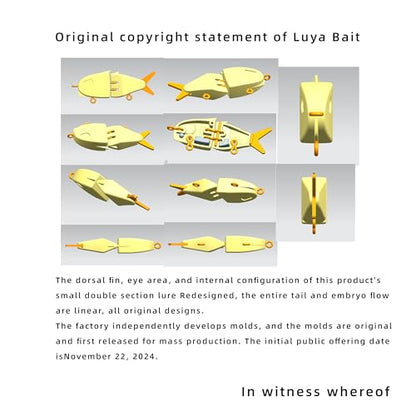 Original copyright statement of Luya Bait

The dorsal fin, eye area, and internal configuration of this product's small double section lure Redesigned, the entire tail and embryo flow are linear, all original designs.
The factory independently develops molds, and the molds are original and first released for mass production. The initial public offering date isNovember 22, 2024.

In witness whereof